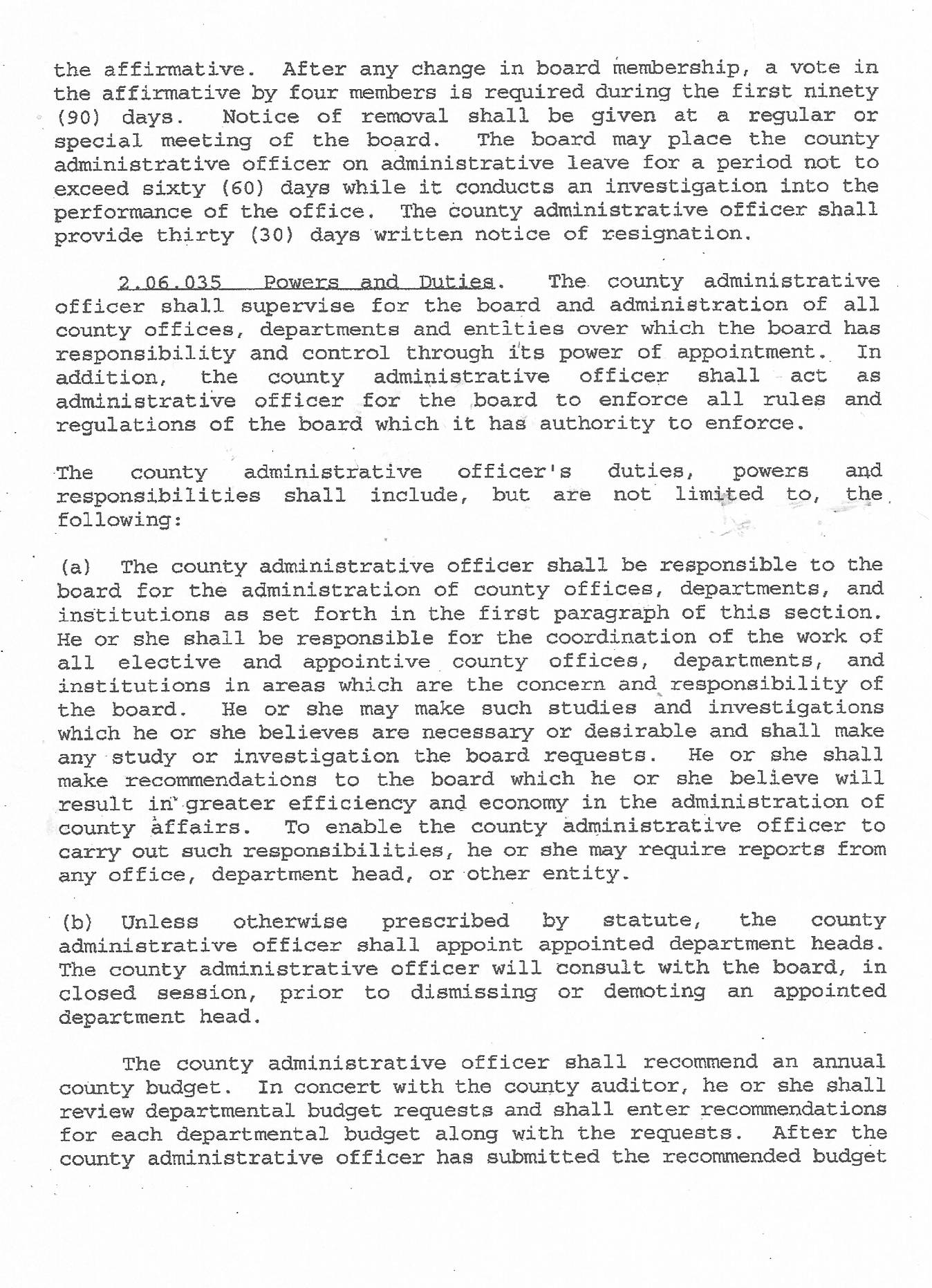 the affirmative. After any change in board membership, a vote in the affirmative by four members is required during the first ninety (90) days. Notice of removal shall be given at a regular or special meeting of the board. The board may place the county administrative officer on administrative leave for a period not to exceed sixty (60) days while it conducts an investigation into the performance of the office. The county administrative officer shall provide thirty (30) days written notice of resignation.

2.06.035 Powers and Duties. The county administrative officer shall supervise for the board and administration of all county offices, departments and entities over which the board has responsibility and control through its power of appointment. In addition, the county administrative officer shall act as administrative officer for the board to enforce all rules and regulations of the board which it has authority to enforce.

The county administrative officer's duties, powers and responsibilities shall include, but are not limited to, the following:

(a) The county administrative officer shall be responsible to the board for the administration of county offices, departments, and institutions as set forth in the first paragraph of this section. He or she shall be responsible for the coordination of the work of all elective and appointive county offices, departments, and institutions in areas which are the concern and responsibility of the board. He or she may make such studies and investigations which he or she believes are necessary or desirable and shall make any study or investigation the board requests. He or she shall make recommendations to the board which he or she believe will result in greater efficiency and economy in the administration of county affairs. To enable the county administrative officer to carry out such responsibilities, he or she may require reports from any office, department head, or other entity.

(b) Unless otherwise prescribed by statute, the county administrative officer shall appoint appointed department heads. The county administrative officer will consult with the board, in closed session, prior to dismissing or demoting an appointed department head.

The county administrative officer shall recommend an annual county budget. In concert with the county auditor, he or she shall review departmental budget requests and shall enter recommendations for each departmental budget along with the requests. After the county administrative officer has submitted the recommended budget